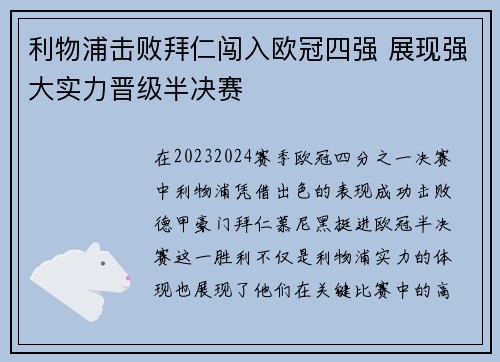 利物浦击败拜仁闯入欧冠四强 展现强大实力晋级半决赛

在20232024赛季欧冠四分之一决赛中利物浦凭借出色的表现成功击败德甲豪门拜仁慕尼黑挺进欧冠半决赛这一胜利不仅是利物浦实力的体现也展现了他们在关键比赛中的高